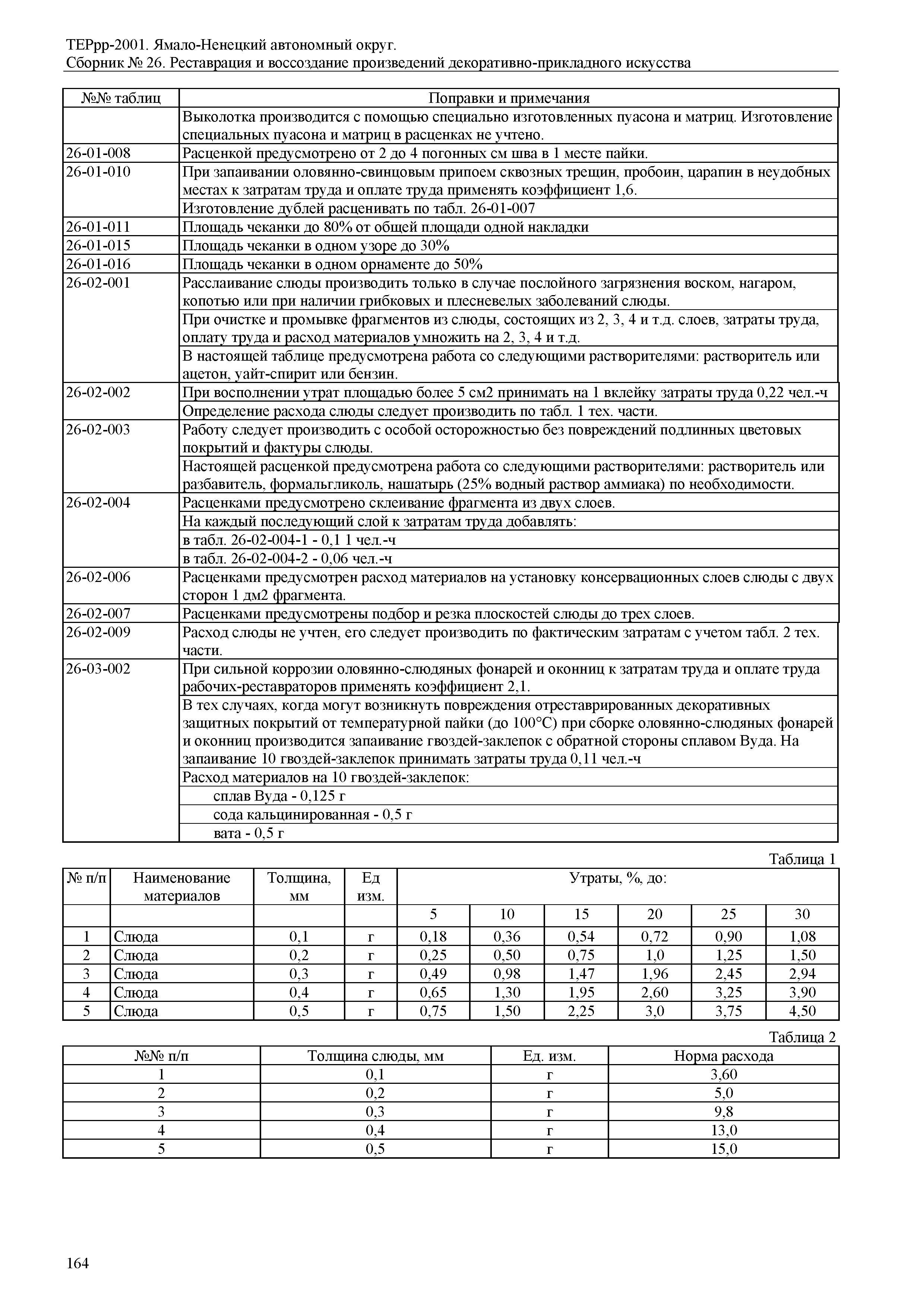 ТЕРрр-2001. Ямало-Ненецкий автономный округ.
Сборник № 26. Реставрация и воссоздание произведений декоративно-прикладного искусства

| №№ таблиц | Поправки и примечания |
|---|---|
| | Выколотка производится с помощью специально изготовленных пуасона и матриц. Изготовление специальных пуасона и матриц в расценках не учтено. |
| 26-01-008 | Расценкой предусмотрено от 2 до 4 погонных см шва в 1 месте пайки. |
| 26-01-010 | При запаивании оловянно-свинцовым припоем сквозных трещин, пробоин, царапин в неудобных местах к затратам труда и оплате труда применять коэффициент 1,6. |
| | Изготовление дублей расценивать по табл. 26-01-007 |
| 26-01-011 | Площадь чеканки до 80% от общей площади одной накладки |
| 26-01-015 | Площадь чеканки в одном узоре до 30% |
| 26-01-016 | Площадь чеканки в одном орнаменте до 50% |
| 26-02-001 | Расслаивание слюды производить только в случае послойного загрязнения воском, нагаром, копотью или при наличии грибковых и плесневелых заболеваний слюды. |
| | При очистке и промывке фрагментов из слюды, состоящих из 2, 3, 4 и т.д. слоев, затраты труда, оплату труда и расход материалов умножить на 2, 3, 4 и т.д. |
| | В настоящей таблице предусмотрена работа со следующими растворителями: растворитель или ацетон, уайт-спирит или бензин. |
| 26-02-002 | При восполнении утрат площадью более 5 см2 принимать на 1 вклейку затраты труда 0,22 чел.-ч |
| | Определение расхода слюды следует производить по табл. 1 тех. части. |
| 26-02-003 | Работу следует производить с особой осторожностью без повреждений подлинных цветовых покрытий и фактуры слюды. |
| | Настоящей расценкой предусмотрена работа со следующими растворителями: растворитель или разбавитель, формальгликоль, нашатырь (25% водный раствор аммиака) по необходимости. |
| 26-02-004 | Расценками предусмотрено склеивание фрагмента из двух слоев. |
| | На каждый последующий слой к затратам труда добавлять: |
| | в табл. 26-02-004-1 - 0,1 1 чел.-ч |
| | в табл. 26-02-004-2 - 0,06 чел.-ч |
| 26-02-006 | Расценками предусмотрен расход материалов на установку консервационных слоев слюды с двух сторон 1 дм2 фрагмента. |
| 26-02-007 | Расценками предусмотрены подбор и резка плоскостей слюды до трех слоев. |
| 26-02-009 | Расход слюды не учтен, его следует производить по фактическим затратам с учетом табл. 2 тех. части. |
| 26-03-002 | При сильной коррозии оловянно-слюдяных фонарей и оконниц к затратам труда и оплате труда рабочих-реставраторов применять коэффициент 2,1. |
| | В тех случаях, когда могут возникнуть повреждения отреставрированных декоративных защитных покрытий от температурной пайки (до 100°С) при сборке оловянно-слюдяных фонарей и оконниц производится запаивание гвоздей-заклепок с обратной стороны сплавом Вуда. На запаивание 10 гвоздей-заклепок принимать затраты труда 0,11 чел.-ч |
| | Расход материалов на 10 гвоздей-заклепок: |
| | сплав Вуда - 0,125 г |
| | сода кальцинированная - 0,5 г |
| | вата - 0,5 г |

Таблица 1

| № п/п | Наименование материалов | Толщина, мм | Ед изм. | Утраты, %, до: | | | | | |
|---|---|---|---|---|---|---|---|---|---|
| | | | | 5 | 10 | 15 | 20 | 25 | 30 |
| 1 | Слюда | 0,1 | г | 0,18 | 0,36 | 0,54 | 0,72 | 0,90 | 1,08 |
| 2 | Слюда | 0,2 | г | 0,25 | 0,50 | 0,75 | 1,0 | 1,25 | 1,50 |
| 3 | Слюда | 0,3 | г | 0,49 | 0,98 | 1,47 | 1,96 | 2,45 | 2,94 |
| 4 | Слюда | 0,4 | г | 0,65 | 1,30 | 1,95 | 2,60 | 3,25 | 3,90 |
| 5 | Слюда | 0,5 | г | 0,75 | 1,50 | 2,25 | 3,0 | 3,75 | 4,50 |

Таблица 2

| №№ п/п | Толщина слюды, мм | Ед. изм. | Норма расхода |
|---|---|---|---|
| 1 | 0,1 | г | 3,60 |
| 2 | 0,2 | г | 5,0 |
| 3 | 0,3 | г | 9,8 |
| 4 | 0,4 | г | 13,0 |
| 5 | 0,5 | г | 15,0 |

164